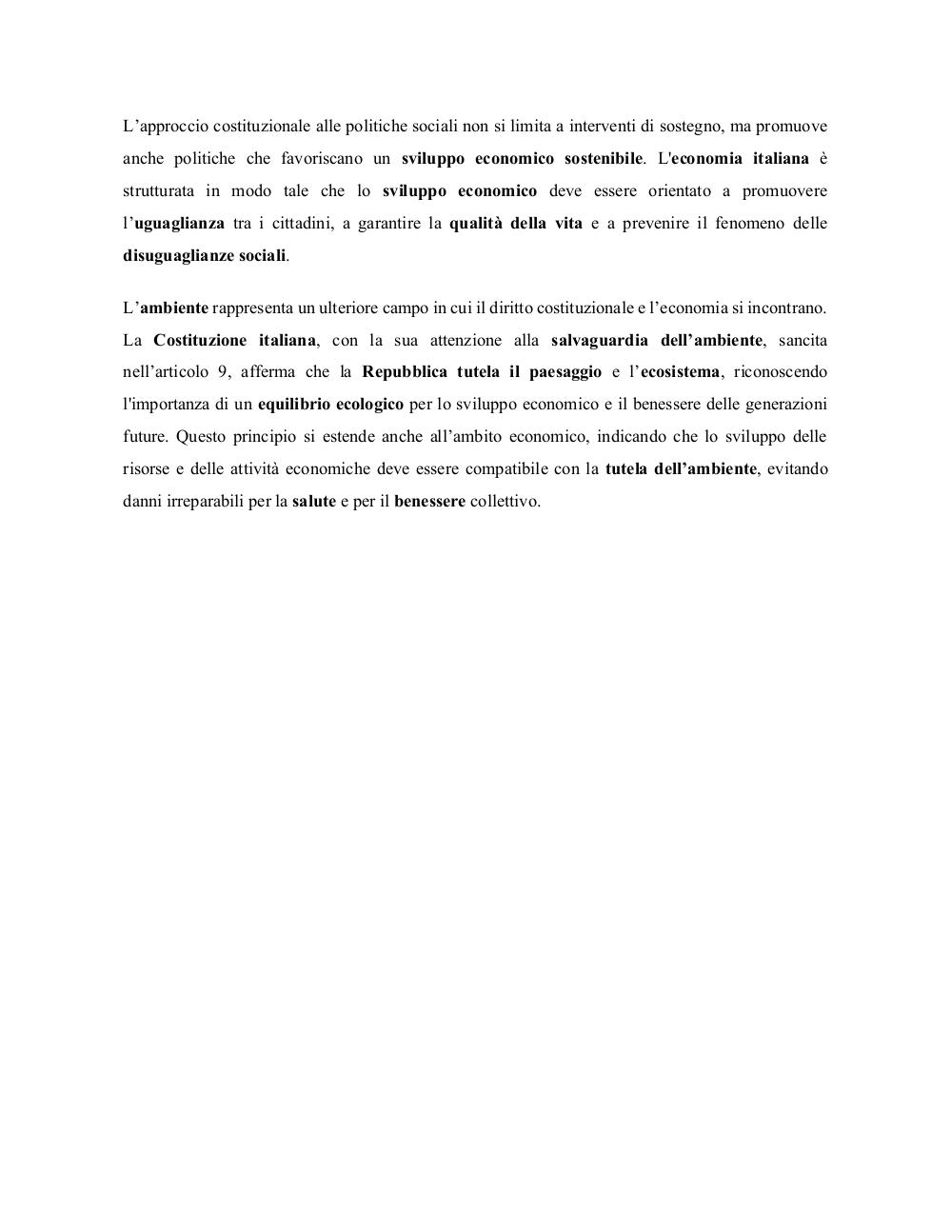 L’approccio costituzionale alle politiche sociali non si limita a interventi di sostegno, ma promuove anche politiche che favoriscano un sviluppo economico sostenibile. L'economia italiana è strutturata in modo tale che lo sviluppo economico deve essere orientato a promuovere l’uguaglianza tra i cittadini, a garantire la qualità della vita e a prevenire il fenomeno delle disuguaglianze sociali.

L’ambiente rappresenta un ulteriore campo in cui il diritto costituzionale e l’economia si incontrano. La Costituzione italiana, con la sua attenzione alla salvaguardia dell’ambiente, sancita nell’articolo 9, afferma che la Repubblica tutela il paesaggio e l’ecosistema, riconoscendo l'importanza di un equilibrio ecologico per lo sviluppo economico e il benessere delle generazioni future. Questo principio si estende anche all’ambito economico, indicando che lo sviluppo delle risorse e delle attività economiche deve essere compatibile con la tutela dell’ambiente, evitando danni irreparabili per la salute e per il benessere collettivo.